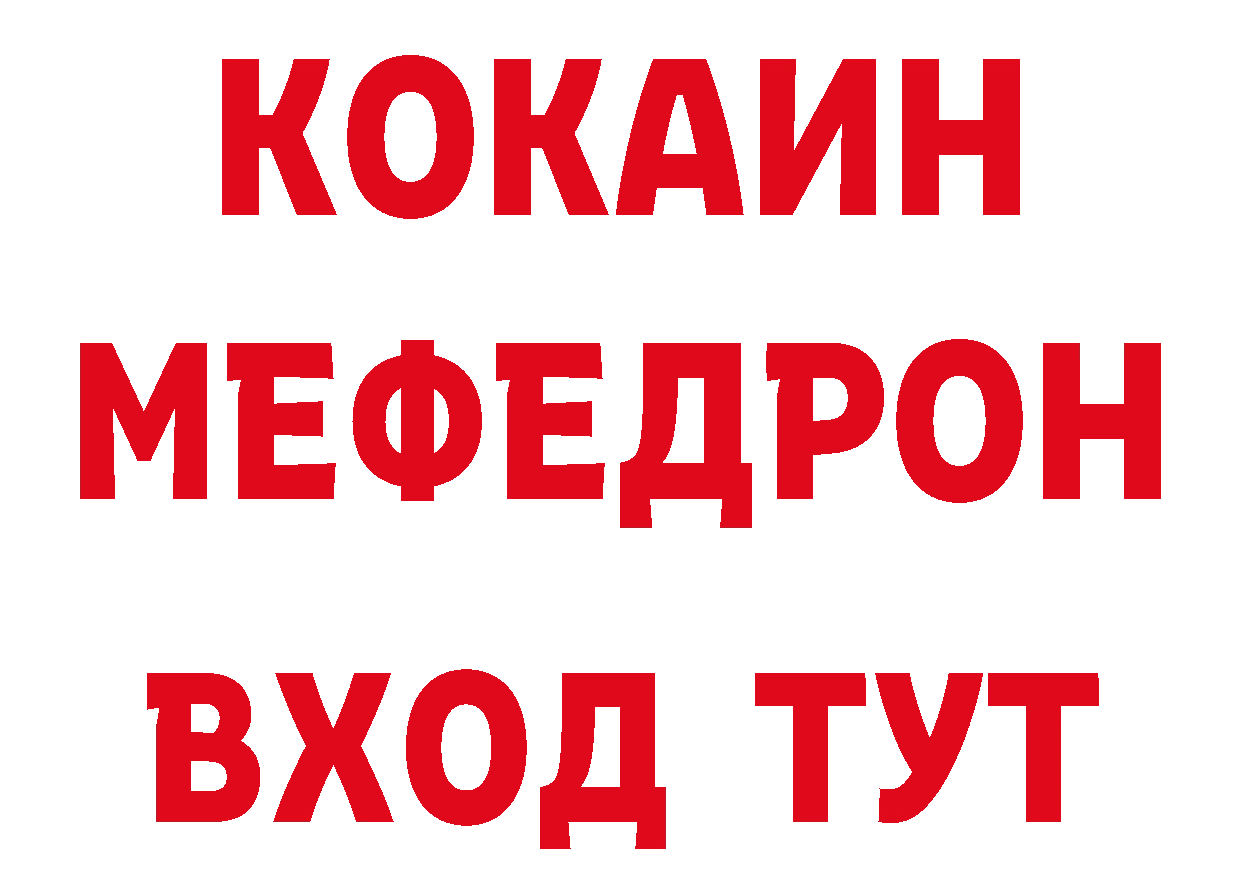 КОКАИН
МЕФЕДРОН
ВХОД ТУТ